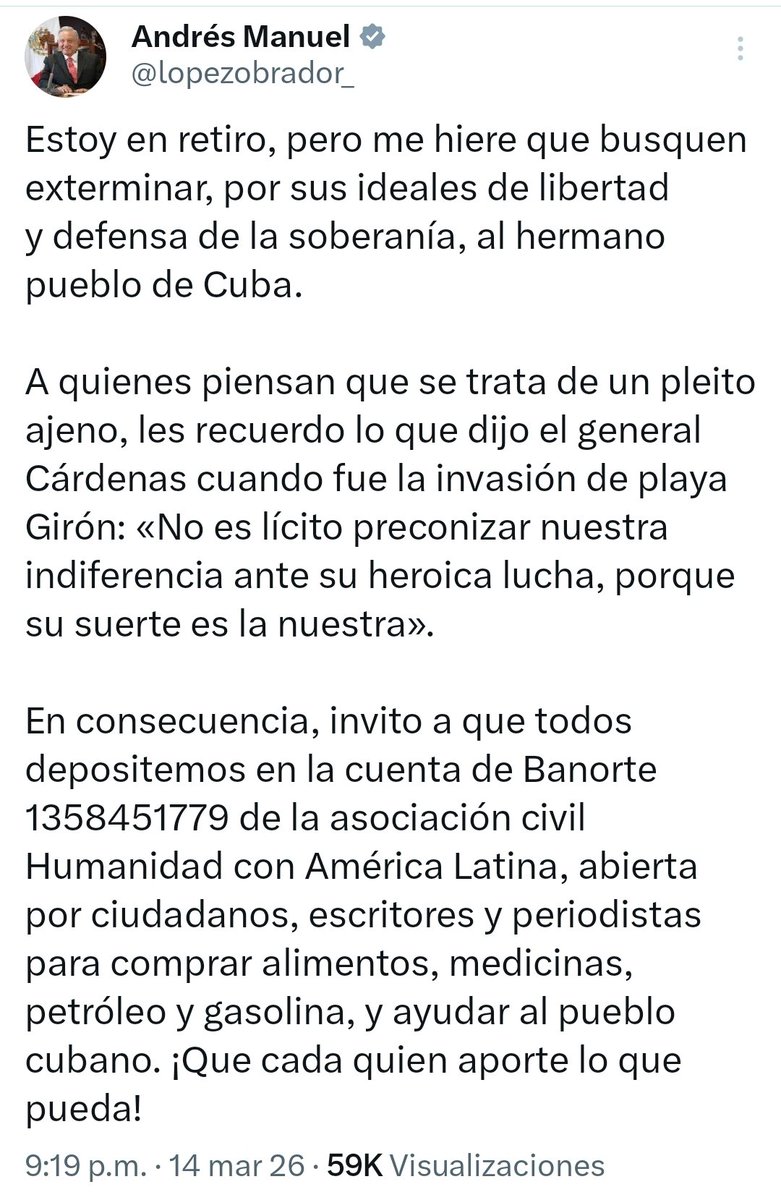 Andrés Manuel
@lopezobrador_

Estoy en retiro, pero me hiere que busquen exterminar, por sus ideales de libertad y defensa de la soberanía, al hermano pueblo de Cuba.

A quienes piensan que se trata de un pleito ajeno, les recuerdo lo que dijo el general Cárdenas cuando fue la invasión de playa Girón: «No es lícito preconizar nuestra indiferencia ante su heroica lucha, porque su suerte es la nuestra».

En consecuencia, invito a que todos depositemos en la cuenta de Banorte 1358451779 de la asociación civil Humanidad con América Latina, abierta por ciudadanos, escritores y periodistas para comprar alimentos, medicinas, petróleo y gasolina, y ayudar al pueblo cubano. ¡Que cada quien aporte lo que pueda!

9:19 p.m. · 14 mar 26 · 59K Visualizaciones